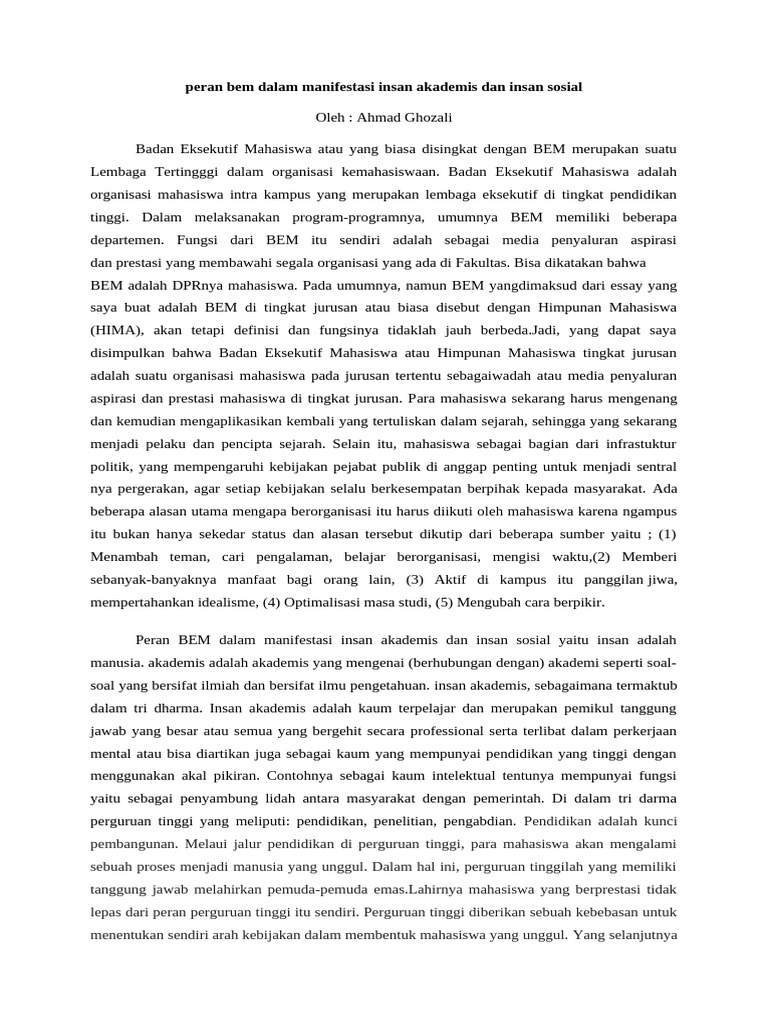 peran bem dalam manifestasi insan akademis dan insan sosial

Oleh : Ahmad Ghozali

Badan Eksekutif Mahasiswa atau yang biasa disingkat dengan BEM merupakan suatu Lembaga Tertingggi dalam organisasi kemahasiswaan. Badan Eksekutif Mahasiswa adalah organisasi mahasiswa intra kampus yang merupakan lembaga eksekutif di tingkat pendidikan tinggi. Dalam melaksanakan program-programnya, umumnya BEM memiliki beberapa departemen. Fungsi dari BEM itu sendiri adalah sebagai media penyaluran aspirasi dan prestasi yang membawahi segala organisasi yang ada di Fakultas. Bisa dikatakan bahwa BEM adalah DPRnya mahasiswa. Pada umumnya, namun BEM yangdimaksud dari essay yang saya buat adalah BEM di tingkat jurusan atau biasa disebut dengan Himpunan Mahasiswa (HIMA), akan tetapi definisi dan fungsinya tidaklah jauh berbeda.Jadi, yang dapat saya disimpulkan bahwa Badan Eksekutif Mahasiswa atau Himpunan Mahasiswa tingkat jurusan adalah suatu organisasi mahasiswa pada jurusan tertentu sebagaiwadah atau media penyaluran aspirasi dan prestasi mahasiswa di tingkat jurusan. Para mahasiswa sekarang harus mengenang dan kemudian mengaplikasikan kembali yang tertuliskan dalam sejarah, sehingga yang sekarang menjadi pelaku dan pencipta sejarah. Selain itu, mahasiswa sebagai bagian dari infrastuktur politik, yang mempengaruhi kebijakan pejabat publik di anggap penting untuk menjadi sentral nya pergerakan, agar setiap kebijakan selalu berkesempatan berpihak kepada masyarakat. Ada beberapa alasan utama mengapa berorganisasi itu harus diikuti oleh mahasiswa karena ngampus itu bukan hanya sekedar status dan alasan tersebut dikutip dari beberapa sumber yaitu ; (1) Menambah teman, cari pengalaman, belajar berorganisasi, mengisi waktu,(2) Memberi sebanyak-banyaknya manfaat bagi orang lain, (3) Aktif di kampus itu panggilan jiwa, mempertahankan idealisme, (4) Optimalisasi masa studi, (5) Mengubah cara berpikir.

Peran BEM dalam manifestasi insan akademis dan insan sosial yaitu insan adalah manusia. akademis adalah akademis yang mengenai (berhubungan dengan) akademi seperti soal-soal yang bersifat ilmiah dan bersifat ilmu pengetahuan. insan akademis, sebagaimana termaktub dalam tri dharma. Insan akademis adalah kaum terpelajar dan merupakan pemikul tanggung jawab yang besar atau semua yang bergehit secara professional serta terlibat dalam perkerjaan mental atau bisa diartikan juga sebagai kaum yang mempunyai pendidikan yang tinggi dengan menggunakan akal pikiran. Contohnya sebagai kaum intelektual tentunya mempunyai fungsi yaitu sebagai penyambung lidah antara masyarakat dengan pemerintah. Di dalam tri darma perguruan tinggi yang meliputi: pendidikan, penelitian, pengabdian. Pendidikan adalah kunci pembangunan. Melaui jalur pendidikan di perguruan tinggi, para mahasiswa akan mengalami sebuah proses menjadi manusia yang unggul. Dalam hal ini, perguruan tinggilah yang memiliki tanggung jawab melahirkan pemuda-pemuda emas.Lahirnya mahasiswa yang berprestasi tidak lepas dari peran perguruan tinggi itu sendiri. Perguruan tinggi diberikan sebuah kebebasan untuk menentukan sendiri arah kebijakan dalam membentuk mahasiswa yang unggul. Yang selanjutnya